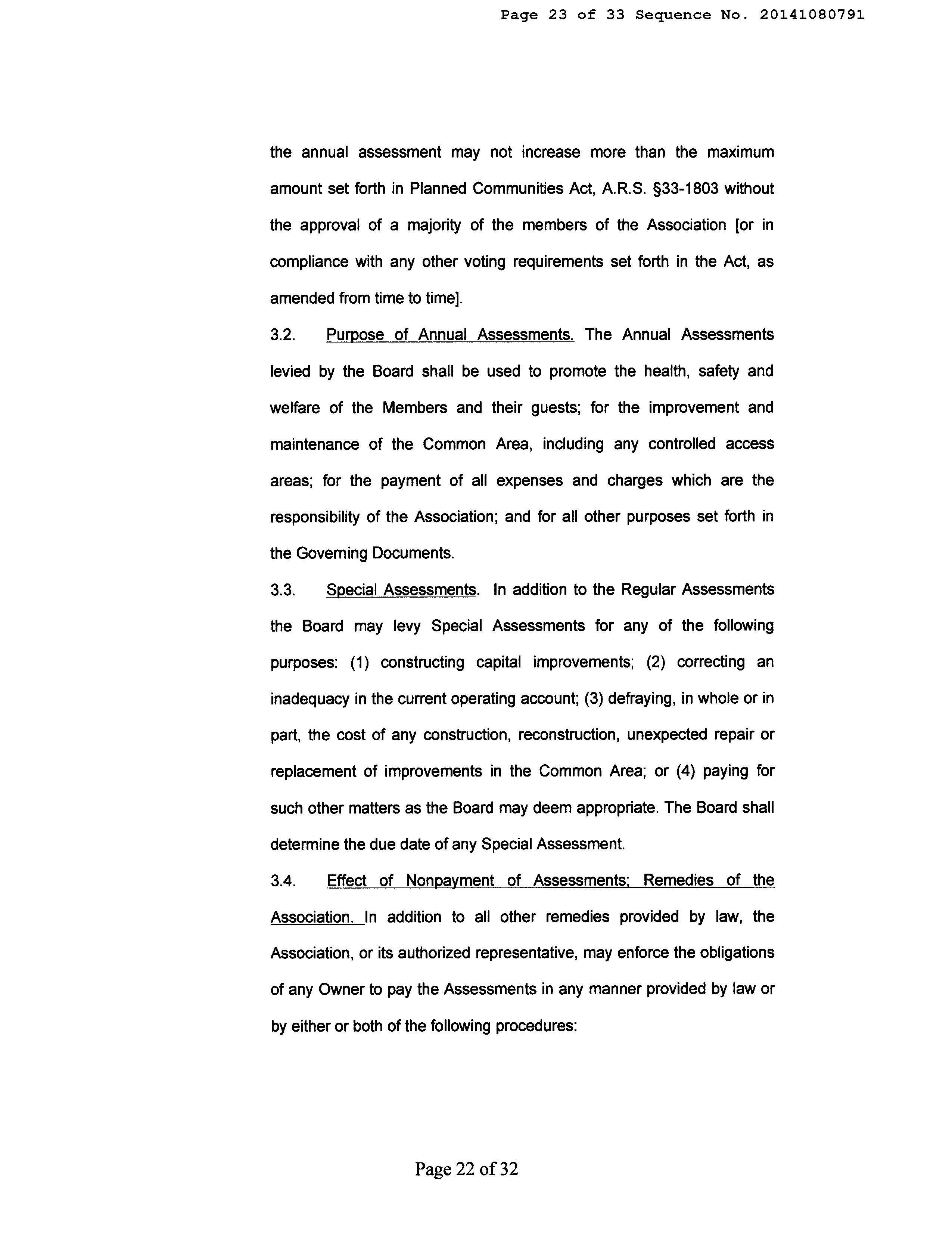 Page 23 of 33 Sequence No. 20141080791

the annual assessment may not increase more than the maximum amount set forth in Planned Communities Act, A.R.S. §33-1803 without the approval of a majority of the members of the Association [or in compliance with any other voting requirements set forth in the Act, as amended from time to time].

3.2. Purpose of Annual Assessments. The Annual Assessments levied by the Board shall be used to promote the health, safety and welfare of the Members and their guests; for the improvement and maintenance of the Common Area, including any controlled access areas; for the payment of all expenses and charges which are the responsibility of the Association; and for all other purposes set forth in the Governing Documents.

3.3. Special Assessments. In addition to the Regular Assessments the Board may levy Special Assessments for any of the following purposes: (1) constructing capital improvements; (2) correcting an inadequacy in the current operating account; (3) defraying, in whole or in part, the cost of any construction, reconstruction, unexpected repair or replacement of improvements in the Common Area; or (4) paying for such other matters as the Board may deem appropriate. The Board shall determine the due date of any Special Assessment.

3.4. Effect of Nonpayment of Assessments; Remedies of the Association. In addition to all other remedies provided by law, the Association, or its authorized representative, may enforce the obligations of any Owner to pay the Assessments in any manner provided by law or by either or both of the following procedures:

Page 22 of 32